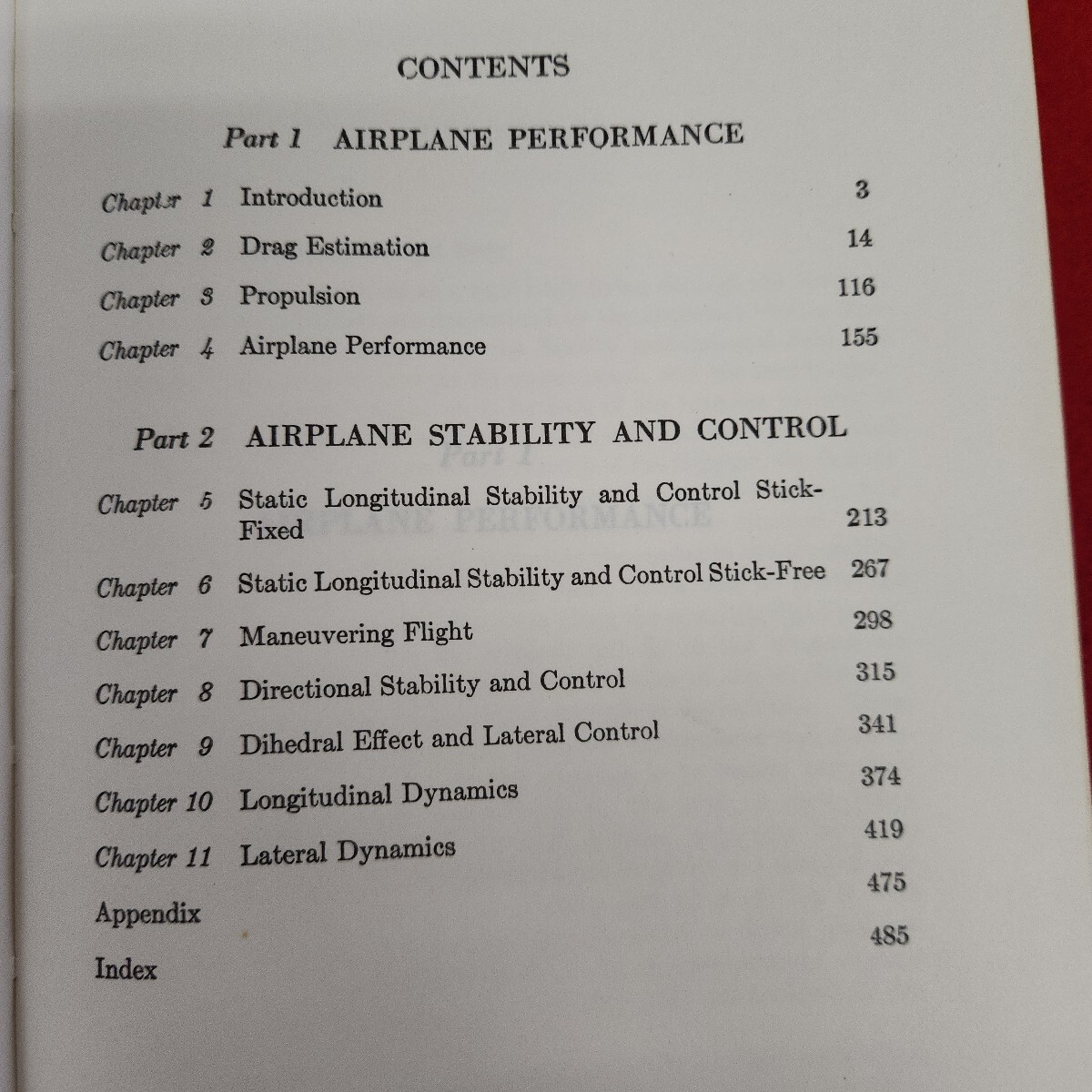 CONTENTS

Part 1 AIRPLANE PERFORMANCE

Chapter 1 Introduction 3

Chapter 2 Drag Estimation 14

Chapter 3 Propulsion 116

Chapter 4 Airplane Performance 155

Part 2 AIRPLANE STABILITY AND CONTROL

Chapter 5 Static Longitudinal Stability and Control Stick-Fixed 213

Chapter 6 Static Longitudinal Stability and Control Stick-Free 267

Chapter 7 Maneuvering Flight 298

Chapter 8 Directional Stability and Control 315

Chapter 9 Dihedral Effect and Lateral Control 341

Chapter 10 Longitudinal Dynamics 374

Chapter 11 Lateral Dynamics 419

Appendix 475

Index 485